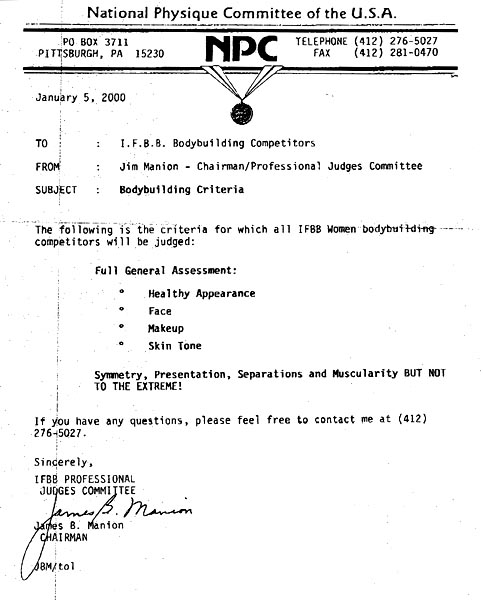 National Physique Committee of the U.S.A.

PO BOX 3711
PITTSBURGH, PA 15230

NPC

TELEPHONE (412) 276-5027
FAX (412) 281-0470

January 5, 2000

TO : I.F.B.B. Bodybuilding Competitors

FROM : Jim Manion - Chairman/Professional Judges Committee

SUBJECT : Bodybuilding Criteria

The following is the criteria for which all IFBB Women bodybuilding competitors will be judged:

Full General Assessment:

° Healthy Appearance
° Face
° Makeup
° Skin Tone

Symmetry, Presentation, Separations and Muscularity BUT NOT TO THE EXTREME!

If you have any questions, please feel free to contact me at (412) 276-5027.

Sincerely,
IFBB PROFESSIONAL
JUDGES COMMITTEE

James B. Manion

James B. Manion
CHAIRMAN

JBM/tol